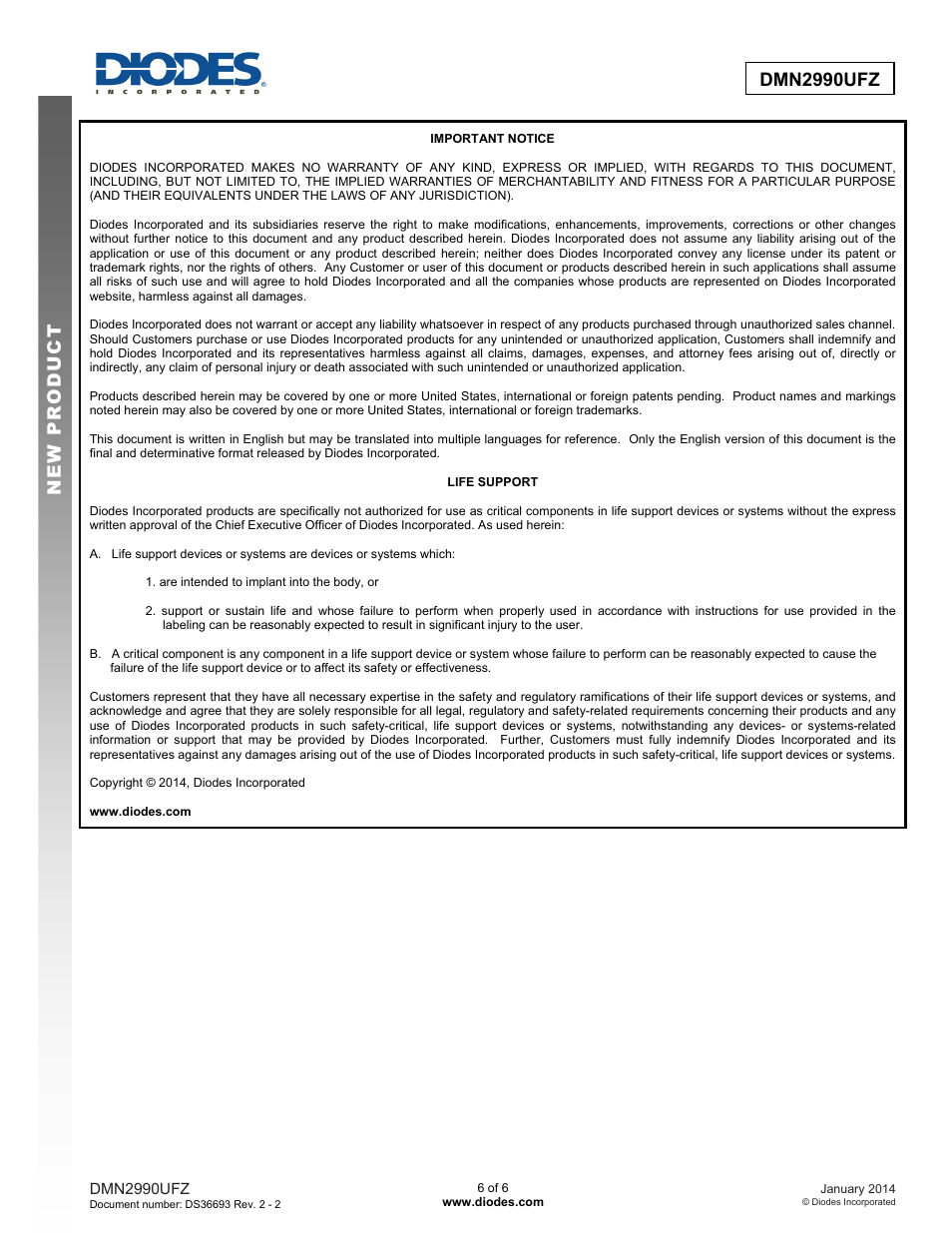 DIODES
INCORPORATED

DMN2990UFZ

NEW PRODUCT

IMPORTANT NOTICE

DIODES INCORPORATED MAKES NO WARRANTY OF ANY KIND, EXPRESS OR IMPLIED, WITH REGARDS TO THIS DOCUMENT, INCLUDING, BUT NOT LIMITED TO, THE IMPLIED WARRANTIES OF MERCHANTABILITY AND FITNESS FOR A PARTICULAR PURPOSE (AND THEIR EQUIVALENTS UNDER THE LAWS OF ANY JURISDICTION).

Diodes Incorporated and its subsidiaries reserve the right to make modifications, enhancements, improvements, corrections or other changes without further notice to this document and any product described herein. Diodes Incorporated does not assume any liability arising out of the application or use of this document or any product described herein; neither does Diodes Incorporated convey any license under its patent or trademark rights, nor the rights of others. Any Customer or user of this document or products described herein in such applications shall assume all risks of such use and will agree to hold Diodes Incorporated and all the companies whose products are represented on Diodes Incorporated website, harmless against all damages.

Diodes Incorporated does not warrant or accept any liability whatsoever in respect of any products purchased through unauthorized sales channel. Should Customers purchase or use Diodes Incorporated products for any unintended or unauthorized application, Customers shall indemnify and hold Diodes Incorporated and its representatives harmless against all claims, damages, expenses, and attorney fees arising out of, directly or indirectly, any claim of personal injury or death associated with such unintended or unauthorized application.

Products described herein may be covered by one or more United States, international or foreign patents pending. Product names and markings noted herein may also be covered by one or more United States, international or foreign trademarks.

This document is written in English but may be translated into multiple languages for reference. Only the English version of this document is the final and determinative format released by Diodes Incorporated.

LIFE SUPPORT

Diodes Incorporated products are specifically not authorized for use as critical components in life support devices or systems without the express written approval of the Chief Executive Officer of Diodes Incorporated. As used herein:

A. Life support devices or systems are devices or systems which:

1. are intended to implant into the body, or

2. support or sustain life and whose failure to perform when properly used in accordance with instructions for use provided in the labeling can be reasonably expected to result in significant injury to the user.

B. A critical component is any component in a life support device or system whose failure to perform can be reasonably expected to cause the failure of the life support device or to affect its safety or effectiveness.

Customers represent that they have all necessary expertise in the safety and regulatory ramifications of their life support devices or systems, and acknowledge and agree that they are solely responsible for all legal, regulatory and safety-related requirements concerning their products and any use of Diodes Incorporated products in such safety-critical, life support devices or systems, notwithstanding any devices- or systems-related information or support that may be provided by Diodes Incorporated. Further, Customers must fully indemnify Diodes Incorporated and its representatives against any damages arising out of the use of Diodes Incorporated products in such safety-critical, life support devices or systems.

Copyright © 2014, Diodes Incorporated

www.diodes.com

DMN2990UFZ
Document number: DS36693 Rev. 2 - 2

6 of 6
www.diodes.com

January 2014
© Diodes Incorporated